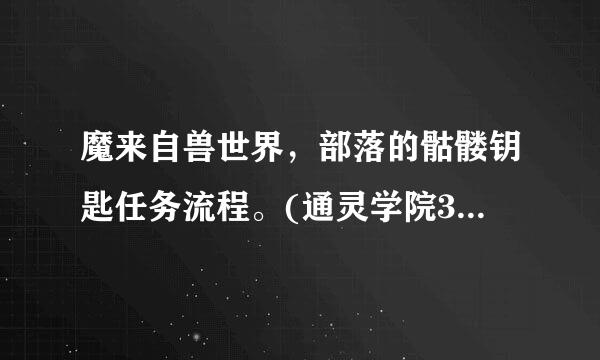 魔来自兽世界，部落的骷髅钥匙任务流程。(通灵学院3...